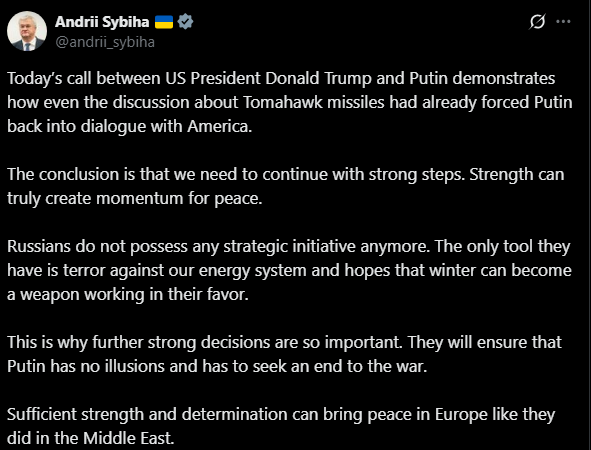 Andrii Sybiha 🇺🇦
@andrii_sybiha

Today's call between US President Donald Trump and Putin demonstrates how even the discussion about Tomahawk missiles had already forced Putin back into dialogue with America.

The conclusion is that we need to continue with strong steps. Strength can truly create momentum for peace.

Russians do not possess any strategic initiative anymore. The only tool they have is terror against our energy system and hopes that winter can become a weapon working in their favor.

This is why further strong decisions are so important. They will ensure that Putin has no illusions and has to seek an end to the war.

Sufficient strength and determination can bring peace in Europe like they did in the Middle East.